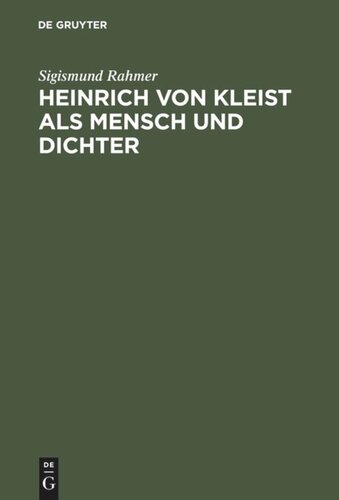 DE GRUYTER

Sigismund Rahmer

HEINRICH VON KLEIST ALS MENSCH UND DICHTER

DE
G